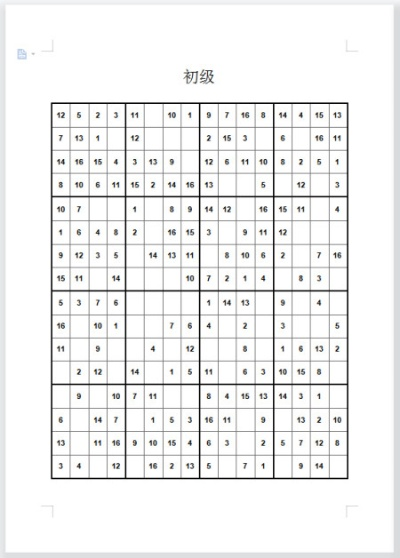 初级

| | | | | | | | | | | | | | | | |
|---|---|---|---|---|---|---|---|---|---|---|---|---|---|---|---|
| 12 | 5 | 2 | 3 | 11 | | 10 | 1 | 9 | 7 | 16 | 8 | 14 | 4 | 15 | 13 |
| 7 | 13 | 1 | | 12 | | | | 2 | 15 | 3 | | 6 | | 16 | 11 |
| 14 | 16 | 15 | 4 | 3 | 13 | 9 | | 12 | 6 | 11 | 10 | 8 | 2 | 5 | 1 |
| 8 | 10 | 6 | 11 | 15 | 2 | 14 | 16 | 13 | | | 5 | | 12 | | 3 |
| 10 | 7 | | | 1 | | 8 | 9 | 14 | 12 | | 16 | 15 | 11 | | 4 |
| 1 | 6 | 4 | 8 | 2 | | 16 | 15 | 3 | | 9 | 11 | 12 | | | |
| 9 | 12 | 3 | 5 | | 14 | 13 | 11 | | 8 | 10 | 6 | 2 | | 7 | 16 |
| 15 | 11 | | 14 | | | | 10 | 7 | 2 | 1 | 4 | | 8 | 3 | |
| 5 | 3 | 7 | 6 | | | | | 1 | 14 | 13 | | 9 | | 4 | |
| 16 | | 10 | 1 | | | 7 | 6 | 4 | | 2 | | 3 | | | 5 |
| 11 | | 9 | | | 4 | | 12 | | | 8 | | 1 | 6 | 13 | 2 |
| | 2 | 12 | | 14 | | 1 | 5 | 11 | | 6 | 3 | 10 | 15 | 8 | |
| | 9 | | 10 | 7 | 11 | | | 8 | 4 | 15 | 13 | 14 | 3 | 1 | |
| 6 | | 14 | 7 | | 1 | 5 | 3 | 16 | 11 | | 9 | | 13 | 2 | 10 |
| 13 | | 11 | 16 | 9 | 10 | 15 | 4 | 6 | 3 | | 2 | 5 | 7 | 12 | 8 |
| 3 | 4 | | 12 | | 16 | 2 | 13 | 5 | | 7 | 1 | | 9 | 14 | |